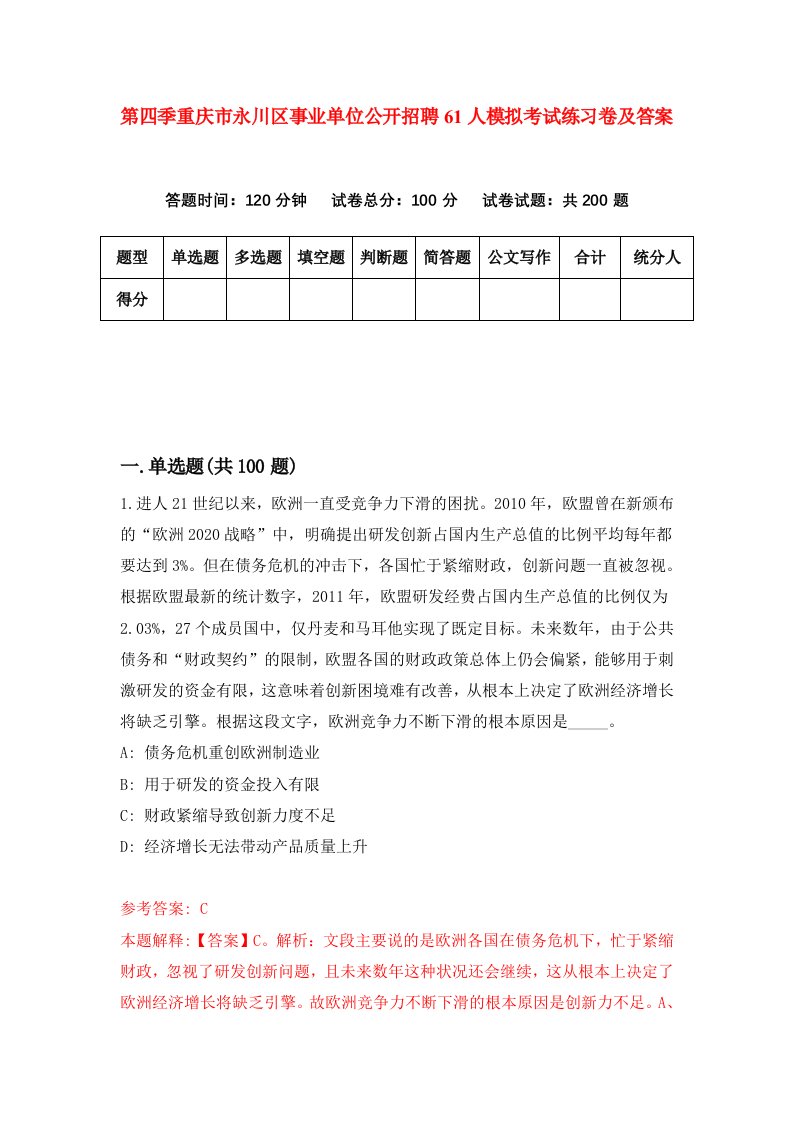 第四季重庆市永川区事业单位公开招聘61人模拟考试练习卷及答案

答题时间：120分钟　试卷总分：100分　试卷试题：共200题

| 题型 | 单选题 | 多选题 | 填空题 | 判断题 | 简答题 | 公文写作 | 合计 | 统分人 |
|---|---|---|---|---|---|---|---|---|
| 得分 | | | | | | | | |

一.单选题(共100题)

1.进人21世纪以来，欧洲一直受竞争力下滑的困扰。2010年，欧盟曾在新颁布的“欧洲2020战略”中，明确提出研发创新占国内生产总值的比例平均每年都要达到3%。但在债务危机的冲击下，各国忙于紧缩财政，创新问题一直被忽视。根据欧盟最新的统计数字，2011年，欧盟研发经费占国内生产总值的比例仅为2.03%，27个成员国中，仅丹麦和马耳他实现了既定目标。未来数年，由于公共债务和“财政契约”的限制，欧盟各国的财政政策总体上仍会偏紧，能够用于刺激研发的资金有限，这意味着创新困境难有改善，从根本上决定了欧洲经济增长将缺乏引擎。根据这段文字，欧洲竞争力不断下滑的根本原因是_____。

A: 债务危机重创欧洲制造业

B: 用于研发的资金投入有限

C: 财政紧缩导致创新力度不足

D: 经济增长无法带动产品质量上升

参考答案: C

本题解释:【答案】C。解析：文段主要说的是欧洲各国在债务危机下，忙于紧缩财政，忽视了研发创新问题，且未来数年这种状况还会继续，这从根本上决定了欧洲经济增长将缺乏引擎。故欧洲竞争力不断下滑的根本原因是创新力不足。A、